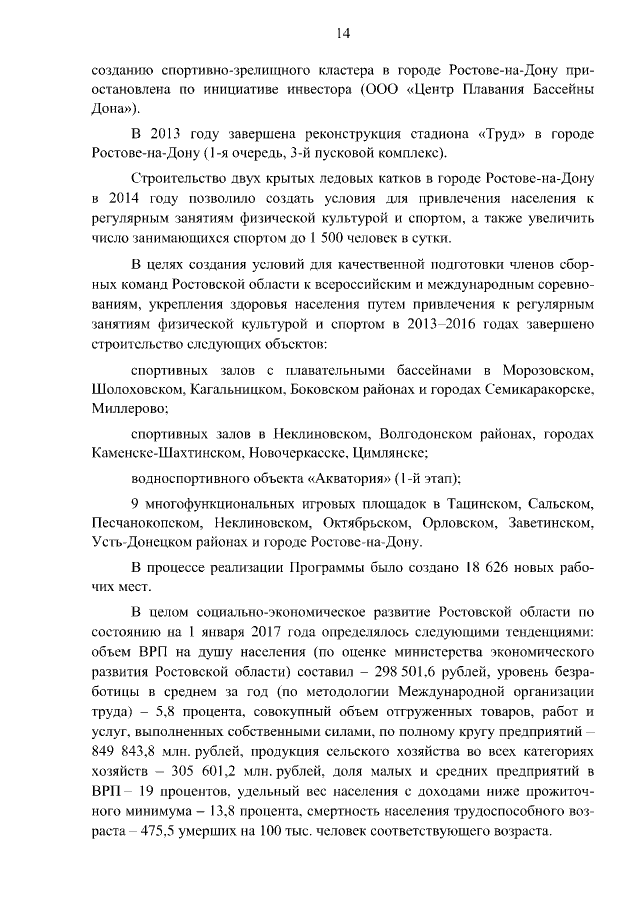 14

созданию спортивно-зрелищного кластера в городе Ростове-на-Дону приостановлена по инициативе инвестора (ООО «Центр Плавания Бассейны Дона»).

В 2013 году завершена реконструкция стадиона «Труд» в городе Ростове-на-Дону (1-я очередь, 3-й пусковой комплекс).

Строительство двух крытых ледовых катков в городе Ростове-на-Дону в 2014 году позволило создать условия для привлечения населения к регулярным занятиям физической культурой и спортом, а также увеличить число занимающихся спортом до 1 500 человек в сутки.

В целях создания условий для качественной подготовки членов сборных команд Ростовской области к всероссийским и международным соревнованиям, укрепления здоровья населения путем привлечения к регулярным занятиям физической культурой и спортом в 2013–2016 годах завершено строительство следующих объектов:

спортивных залов с плавательными бассейнами в Морозовском, Шолоховском, Кагальницком, Боковском районах и городах Семикаракорске, Миллерово;

спортивных залов в Неклиновском, Волгодонском районах, городах Каменске-Шахтинском, Новочеркасске, Цимлянске;

водноспортивного объекта «Акватория» (1-й этап);

9 многофункциональных игровых площадок в Тацинском, Сальском, Песчанокопском, Неклиновском, Октябрьском, Орловском, Заветинском, Усть-Донецком районах и городе Ростове-на-Дону.

В процессе реализации Программы было создано 18 626 новых рабочих мест.

В целом социально-экономическое развитие Ростовской области по состоянию на 1 января 2017 года определялось следующими тенденциями: объем ВРП на душу населения (по оценке министерства экономического развития Ростовской области) составил – 298 501,6 рублей, уровень безработицы в среднем за год (по методологии Международной организации труда) – 5,8 процента, совокупный объем отгруженных товаров, работ и услуг, выполненных собственными силами, по полному кругу предприятий – 849 843,8 млн. рублей, продукция сельского хозяйства во всех категориях хозяйств – 305 601,2 млн. рублей, доля малых и средних предприятий в ВРП – 19 процентов, удельный вес населения с доходами ниже прожиточного минимума – 13,8 процента, смертность населения трудоспособного возраста – 475,5 умерших на 100 тыс. человек соответствующего возраста.